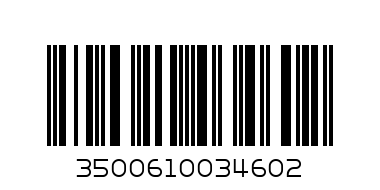 3500610034602